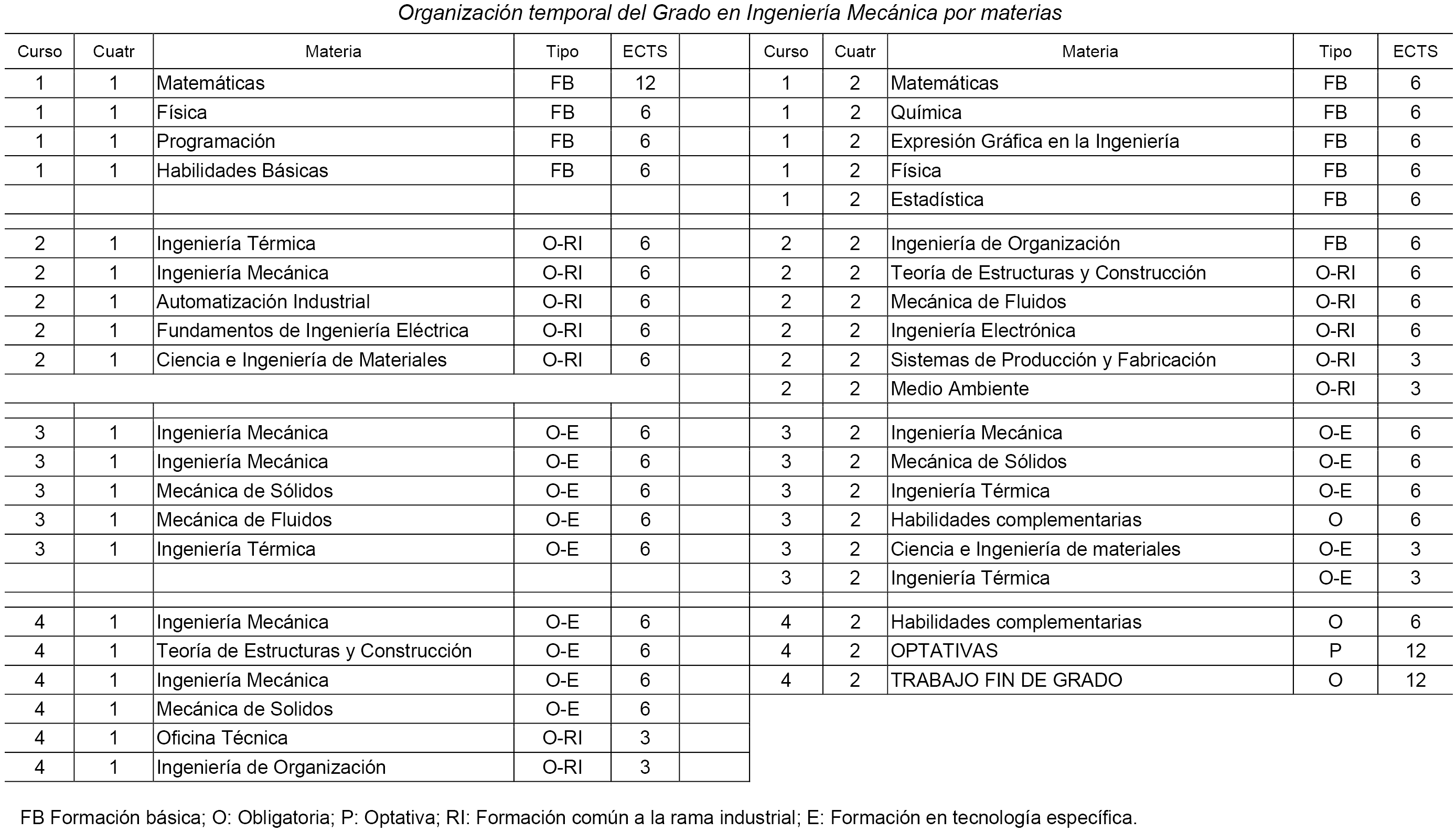 Organización temporal del Grado en Ingeniería Mecánica por materias

| Curso | Cuatr | Materia | Tipo | ECTS | | Curso | Cuatr | Materia | Tipo | ECTS |
|---|---|---|---|---|---|---|---|---|---|---|
| 1 | 1 | Matemáticas | FB | 12 | | 1 | 2 | Matemáticas | FB | 6 |
| 1 | 1 | Física | FB | 6 | | 1 | 2 | Química | FB | 6 |
| 1 | 1 | Programación | FB | 6 | | 1 | 2 | Expresión Gráfica en la Ingeniería | FB | 6 |
| 1 | 1 | Habilidades Básicas | FB | 6 | | 1 | 2 | Física | FB | 6 |
| | | | | | | 1 | 2 | Estadística | FB | 6 |
| | | | | | | | | | | |
| 2 | 1 | Ingeniería Térmica | O-RI | 6 | | 2 | 2 | Ingeniería de Organización | FB | 6 |
| 2 | 1 | Ingeniería Mecánica | O-RI | 6 | | 2 | 2 | Teoría de Estructuras y Construcción | O-RI | 6 |
| 2 | 1 | Automatización Industrial | O-RI | 6 | | 2 | 2 | Mecánica de Fluidos | O-RI | 6 |
| 2 | 1 | Fundamentos de Ingeniería Eléctrica | O-RI | 6 | | 2 | 2 | Ingeniería Electrónica | O-RI | 6 |
| 2 | 1 | Ciencia e Ingeniería de Materiales | O-RI | 6 | | 2 | 2 | Sistemas de Producción y Fabricación | O-RI | 3 |
| | | | | | | 2 | 2 | Medio Ambiente | O-RI | 3 |
| | | | | | | | | | | |
| 3 | 1 | Ingeniería Mecánica | O-E | 6 | | 3 | 2 | Ingeniería Mecánica | O-E | 6 |
| 3 | 1 | Ingeniería Mecánica | O-E | 6 | | 3 | 2 | Mecánica de Sólidos | O-E | 6 |
| 3 | 1 | Mecánica de Sólidos | O-E | 6 | | 3 | 2 | Ingeniería Térmica | O-E | 6 |
| 3 | 1 | Mecánica de Fluidos | O-E | 6 | | 3 | 2 | Habilidades complementarias | O | 6 |
| 3 | 1 | Ingeniería Térmica | O-E | 6 | | 3 | 2 | Ciencia e Ingeniería de materiales | O-E | 3 |
| | | | | | | 3 | 2 | Ingeniería Térmica | O-E | 3 |
| | | | | | | | | | | |
| 4 | 1 | Ingeniería Mecánica | O-E | 6 | | 4 | 2 | Habilidades complementarias | O | 6 |
| 4 | 1 | Teoría de Estructuras y Construcción | O-E | 6 | | 4 | 2 | OPTATIVAS | P | 12 |
| 4 | 1 | Ingeniería Mecánica | O-E | 6 | | 4 | 2 | TRABAJO FIN DE GRADO | O | 12 |
| 4 | 1 | Mecánica de Solidos | O-E | 6 | | | | | | |
| 4 | 1 | Oficina Técnica | O-RI | 3 | | | | | | |
| 4 | 1 | Ingeniería de Organización | O-RI | 3 | | | | | | |

FB Formación básica; O: Obligatoria; P: Optativa; RI: Formación común a la rama industrial; E: Formación en tecnología específica.